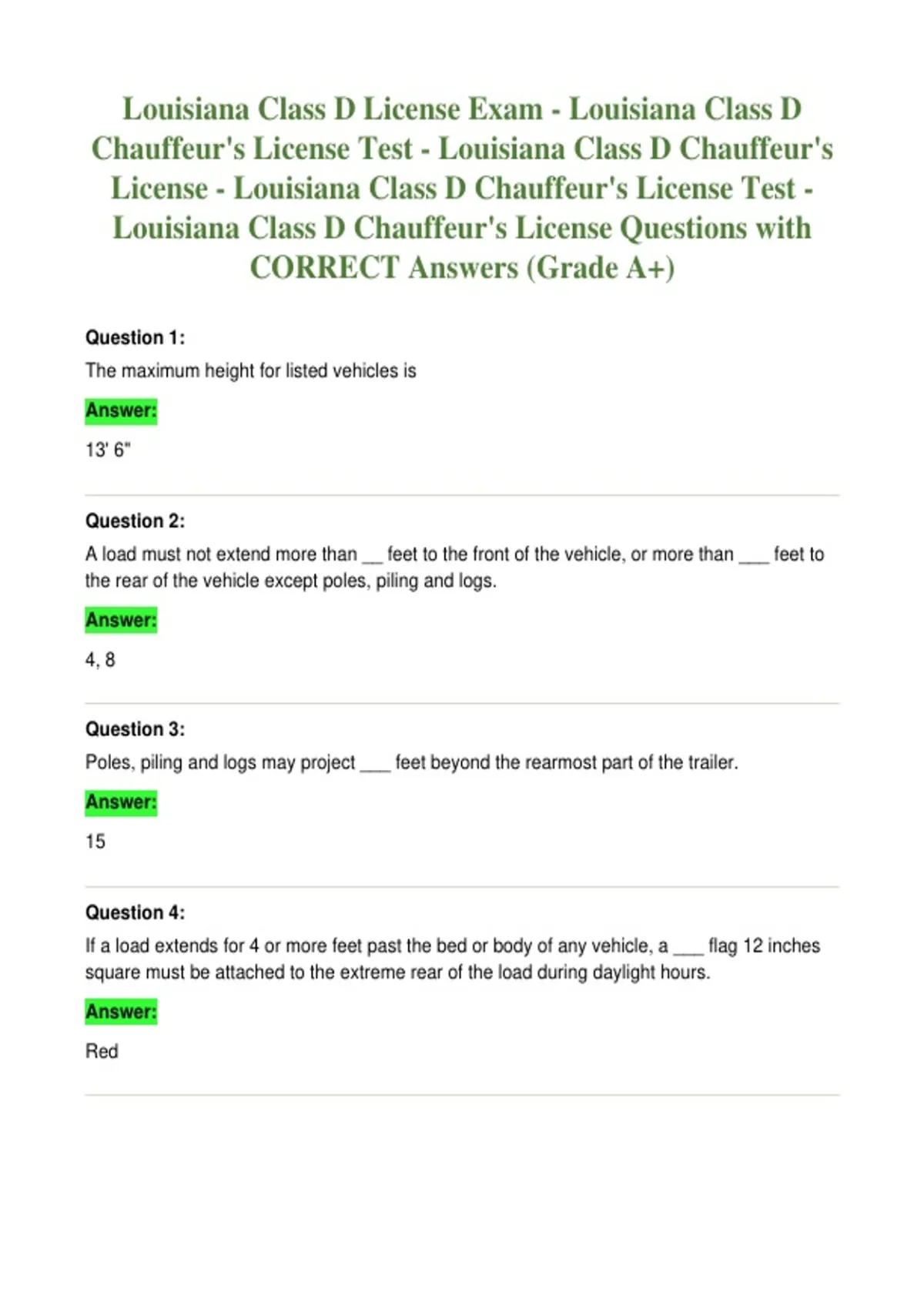 Louisiana Class D License Exam - Louisiana Class D Chauffeur's License Test - Louisiana Class D Chauffeur's License - Louisiana Class D Chauffeur's License Test - Louisiana Class D Chauffeur's License Questions with CORRECT Answers (Grade A+)

Question 1:

The maximum height for listed vehicles is

Answer:

13' 6"

Question 2:

A load must not extend more than ____ feet to the front of the vehicle, or more than ____ feet to the rear of the vehicle except poles, piling and logs.

Answer:

4, 8

Question 3:

Poles, piling and logs may project ____ feet beyond the rearmost part of the trailer.

Answer:

15

Question 4:

If a load extends for 4 or more feet past the bed or body of any vehicle, a ____ flag 12 inches square must be attached to the extreme rear of the load during daylight hours.

Answer:

Red